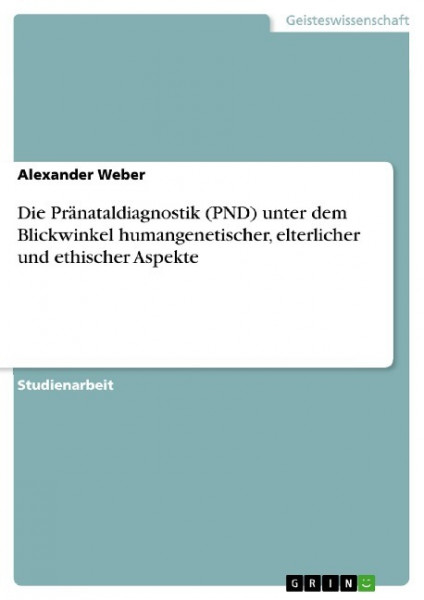 Geisteswissenschaft

Alexander Weber

Die Pränataldiagnostik (PND) unter dem Blickwinkel humangenetischer, elterlicher und ethischer Aspekte

Studienarbeit

GRIN